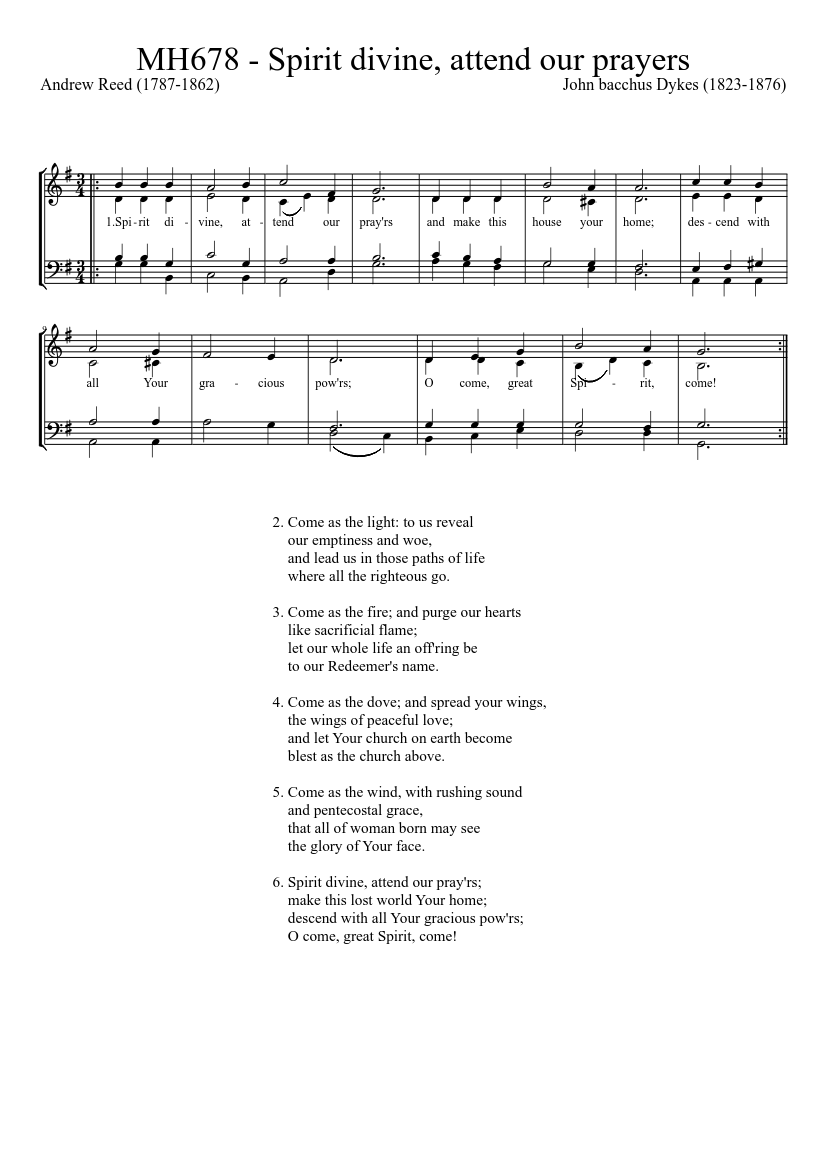 MH678 - Spirit divine, attend our prayers

Andrew Reed (1787-1862)

John bacchus Dykes (1823-1876)

1.Spi - rit di - vine, at - tend our pray'rs and make this house your home; des - cend with all Your gra - cious pow'rs; O come, great Spi - rit, come!

2. Come as the light: to us reveal
our emptiness and woe,
and lead us in those paths of life
where all the righteous go.

3. Come as the fire; and purge our hearts
like sacrificial flame;
let our whole life an off'ring be
to our Redeemer's name.

4. Come as the dove; and spread your wings,
the wings of peaceful love;
and let Your church on earth become
blest as the church above.

5. Come as the wind, with rushing sound
and pentecostal grace,
that all of woman born may see
the glory of Your face.

6. Spirit divine, attend our pray'rs;
make this lost world Your home;
descend with all Your gracious pow'rs;
O come, great Spirit, come!